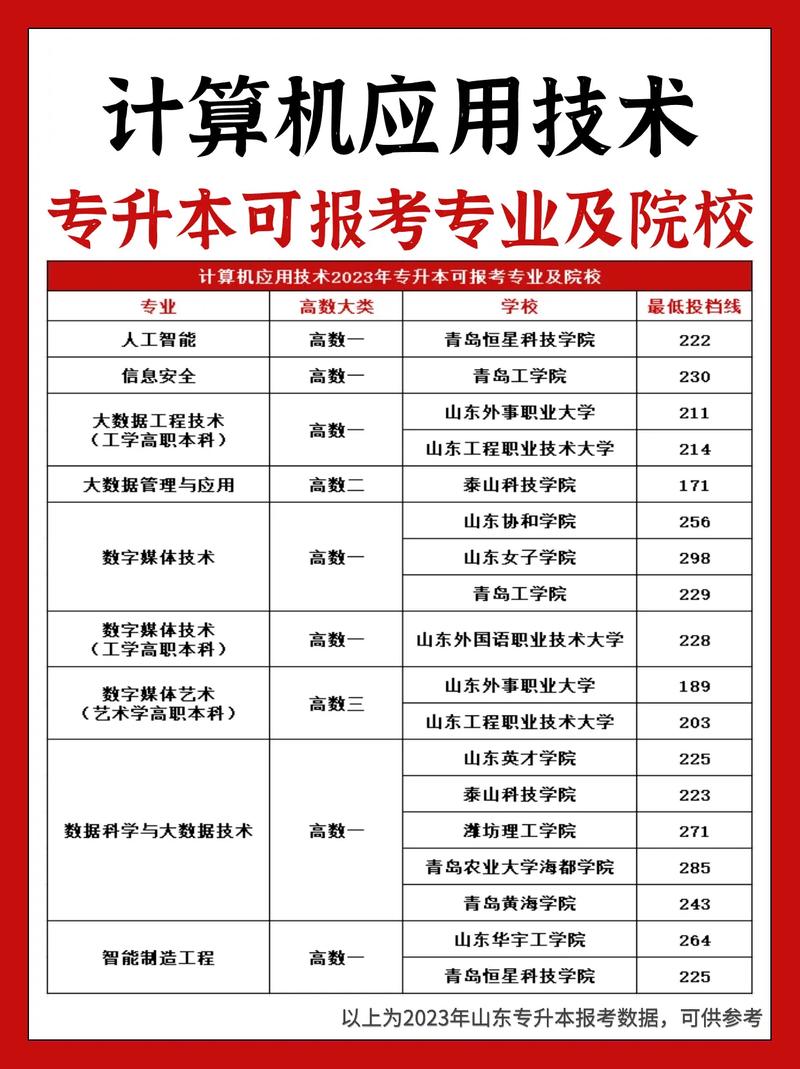 计算机应用技术

专升本可报考专业及院校

计算机应用技术2023年专升本可报考专业及院校

| 专业 | 高数大类 | 学校 | 最低投档线 |
|---|---|---|---|
| 人工智能 | 高数一 | 青岛恒星科技学院 | 222 |
| 信息安全 | 高数一 | 青岛工学院 | 230 |
| 大数据工程技术（工学高职本科） | 高数一 | 山东外事职业大学 | 211 |
| | | 山东工程职业技术大学 | 214 |
| 大数据管理与应用 | 高数二 | 泰山科技学院 | 171 |
| 数字媒体技术 | 高数一 | 山东协和学院 | 256 |
| | | 山东女子学院 | 298 |
| | | 青岛工学院 | 229 |
| 数字媒体技术（工学高职本科） | 高数一 | 山东外国语职业技术大学 | 228 |
| 数字媒体艺术（艺术学高职本科） | 高数三 | 山东外事职业大学 | 189 |
| | | 山东工程职业技术大学 | 203 |
| 数据科学与大数据技术 | 高数一 | 山东英才学院 | 225 |
| | | 泰山科技学院 | 223 |
| | | 潍坊理工学院 | 271 |
| | | 青岛农业大学海都学院 | 285 |
| | | 青岛黄海学院 | 243 |
| 智能制造工程 | 高数一 | 山东华宇工学院 | 264 |
| | | 青岛恒星科技学院 | 225 |

以上为2023年山东专升本报考数据，可供参考